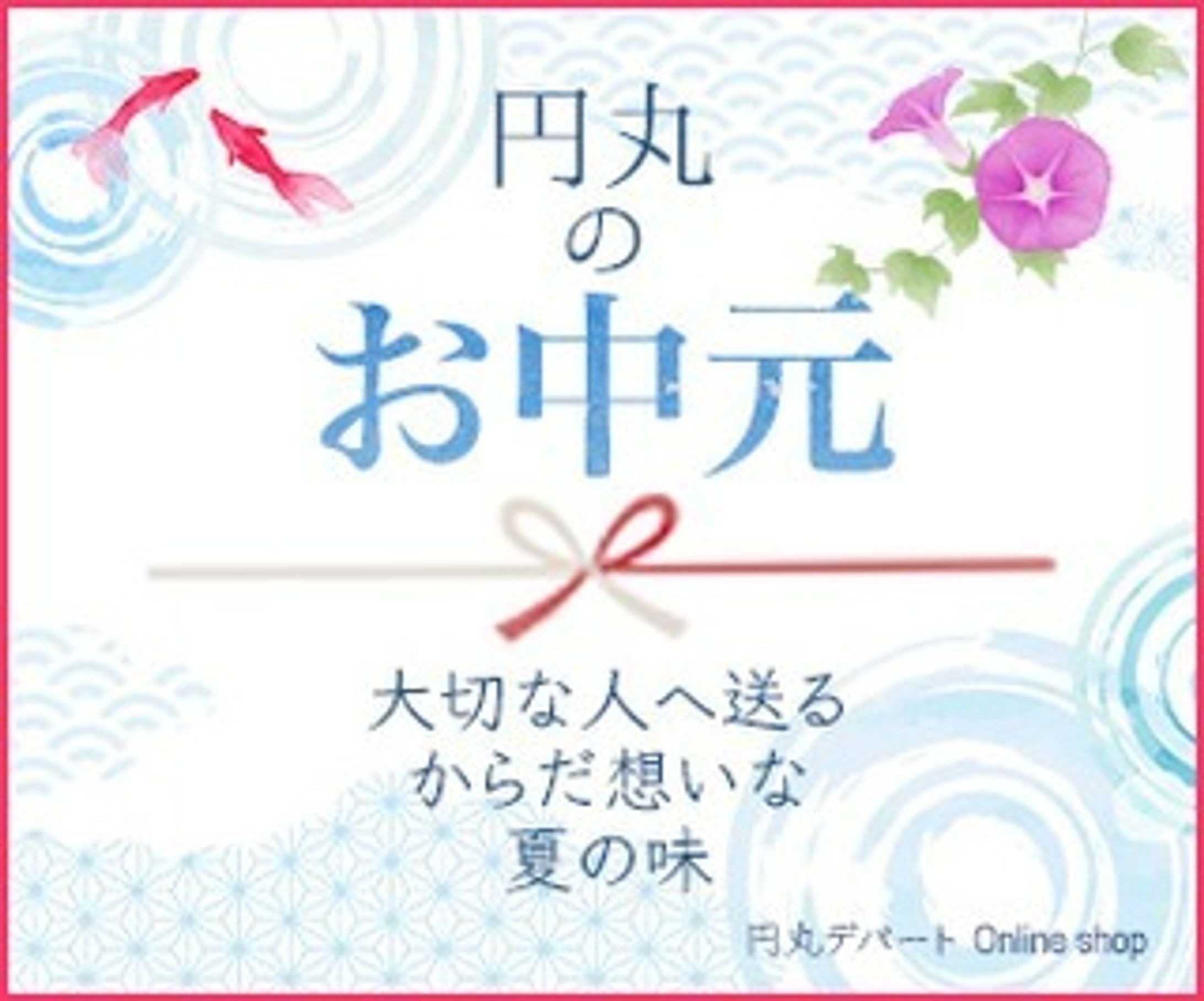 円丸
の
お中元

大切な人へ送る
からだ想いな
夏の味

円丸デパート Online shop